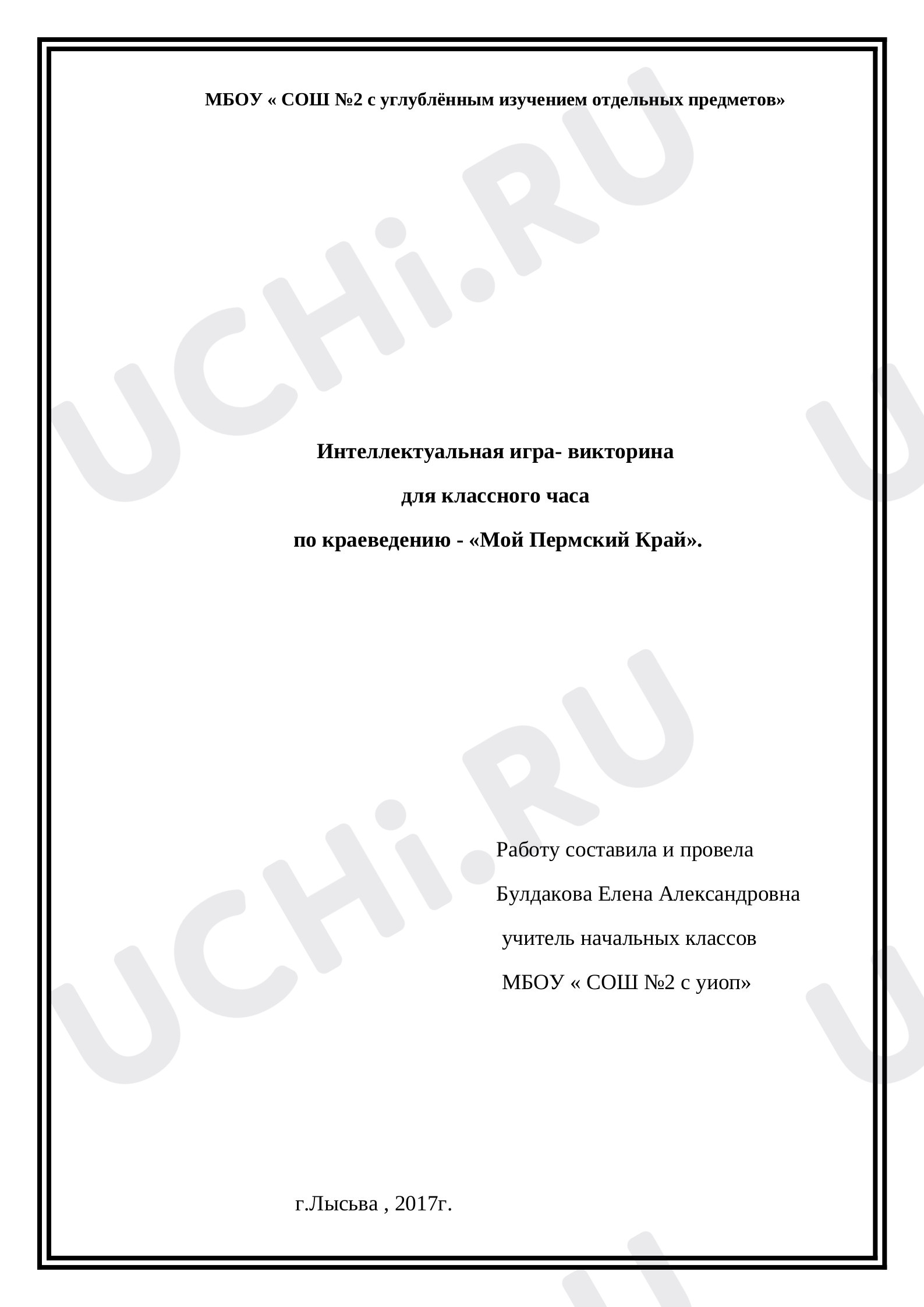 МБОУ « СОШ №2 с углублённым изучением отдельных предметов»

Интеллектуальная игра- викторина
для классного часа
по краеведению - «Мой Пермский Край».

Работу составила и провела
Булдакова Елена Александровна
учитель начальных классов
МБОУ « СОШ №2 с уиоп»

г.Лысьва , 2017г.

UCHi.RU